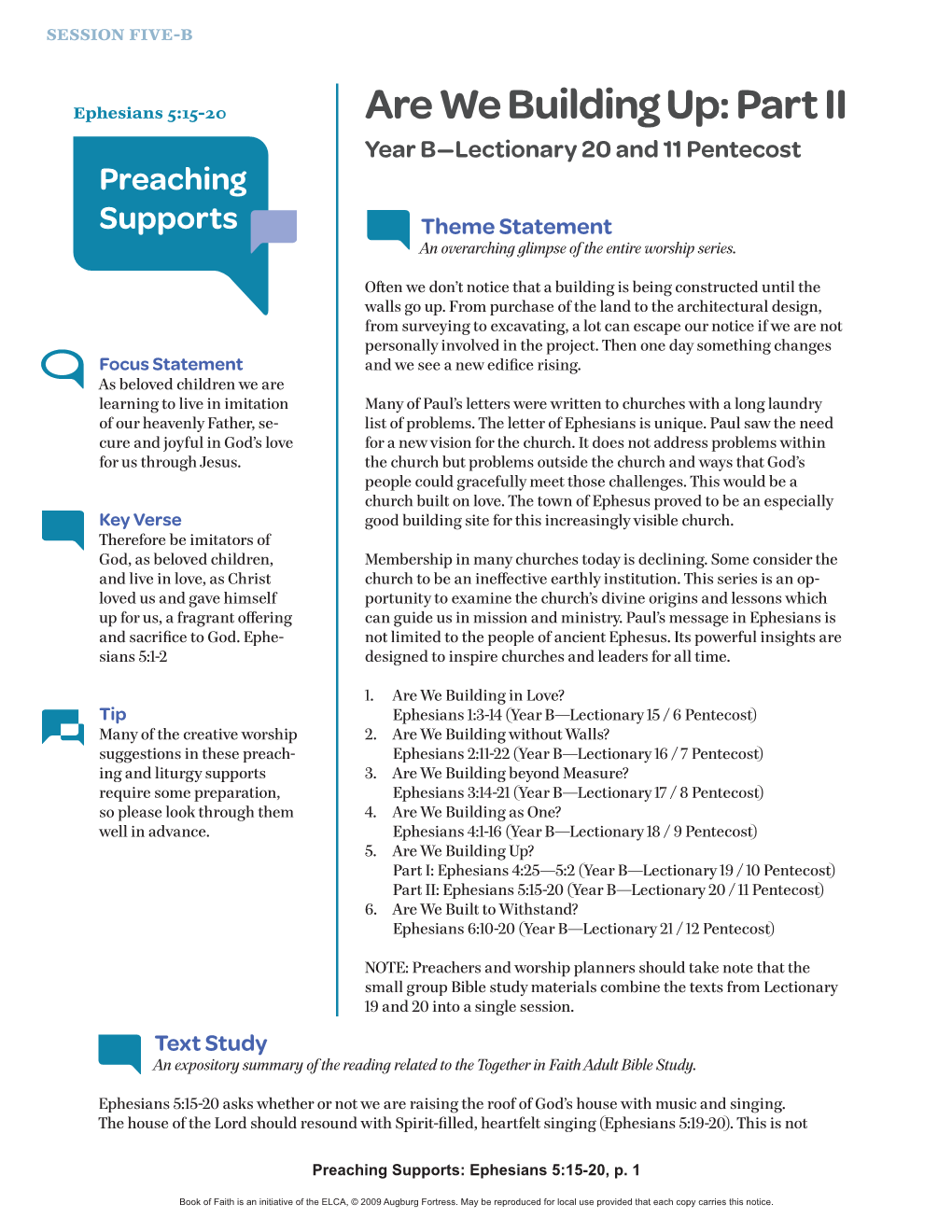 SESSION FIVE-B

Ephesians 5:15-20

Preaching Supports

Focus Statement
As beloved children we are learning to live in imitation of our heavenly Father, secure and joyful in God's love for us through Jesus.

Key Verse
Therefore be imitators of God, as beloved children, and live in love, as Christ loved us and gave himself up for us, a fragrant offering and sacrifice to God. Ephesians 5:1-2

Tip
Many of the creative worship suggestions in these preaching and liturgy supports require some preparation, so please look through them well in advance.

Are We Building Up: Part II

Year B—Lectionary 20 and 11 Pentecost

Theme Statement
An overarching glimpse of the entire worship series.

Often we don't notice that a building is being constructed until the walls go up. From purchase of the land to the architectural design, from surveying to excavating, a lot can escape our notice if we are not personally involved in the project. Then one day something changes and we see a new edifice rising.

Many of Paul's letters were written to churches with a long laundry list of problems. The letter of Ephesians is unique. Paul saw the need for a new vision for the church. It does not address problems within the church but problems outside the church and ways that God's people could gracefully meet those challenges. This would be a church built on love. The town of Ephesus proved to be an especially good building site for this increasingly visible church.

Membership in many churches today is declining. Some consider the church to be an ineffective earthly institution. This series is an opportunity to examine the church's divine origins and lessons which can guide us in mission and ministry. Paul's message in Ephesians is not limited to the people of ancient Ephesus. Its powerful insights are designed to inspire churches and leaders for all time.

1. Are We Building in Love?
Ephesians 1:3-14 (Year B—Lectionary 15 / 6 Pentecost)
2. Are We Building without Walls?
Ephesians 2:11-22 (Year B—Lectionary 16 / 7 Pentecost)
3. Are We Building beyond Measure?
Ephesians 3:14-21 (Year B—Lectionary 17 / 8 Pentecost)
4. Are We Building as One?
Ephesians 4:1-16 (Year B—Lectionary 18 / 9 Pentecost)
5. Are We Building Up?
Part I: Ephesians 4:25—5:2 (Year B—Lectionary 19 / 10 Pentecost)
Part II: Ephesians 5:15-20 (Year B—Lectionary 20 / 11 Pentecost)
6. Are We Built to Withstand?
Ephesians 6:10-20 (Year B—Lectionary 21 / 12 Pentecost)

NOTE: Preachers and worship planners should take note that the small group Bible study materials combine the texts from Lectionary 19 and 20 into a single session.

Text Study
An expository summary of the reading related to the Together in Faith Adult Bible Study.

Ephesians 5:15-20 asks whether or not we are raising the roof of God's house with music and singing. The house of the Lord should resound with Spirit-filled, heartfelt singing (Ephesians 5:19-20). This is not

Preaching Supports: Ephesians 5:15-20, p. 1

Book of Faith is an initiative of the ELCA, © 2009 Augburg Fortress. May be reproduced for local use provided that each copy carries this notice.